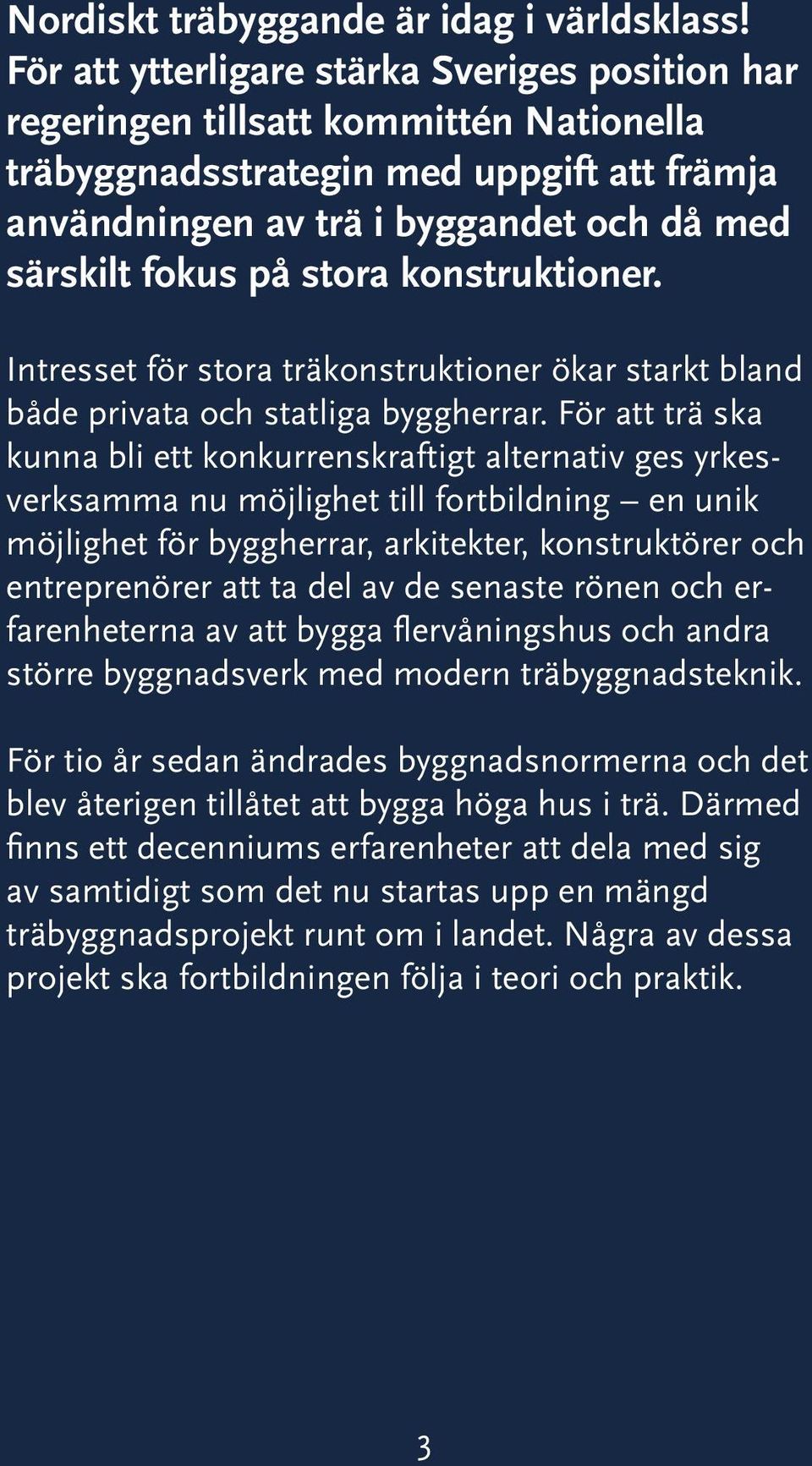 Nordiskt träbyggande är idag i världsklass! För att ytterligare stärka Sveriges position har regeringen tillsatt kommittén Nationella träbyggnadsstrategin med uppgift att främja användningen av trä i byggandet och då med särskilt fokus på stora konstruktioner.

Intresset för stora träkonstruktioner ökar starkt bland både privata och statliga byggherrar. För att trä ska kunna bli ett konkurrenskraftigt alternativ ges yrkesverksamma nu möjlighet till fortbildning – en unik möjlighet för byggherrar, arkitekter, konstruktörer och entreprenörer att ta del av de senaste rönen och erfarenheterna av att bygga flervåningshus och andra större byggnadsverk med modern träbyggnadsteknik.

För tio år sedan ändrades byggnadsnormerna och det blev återigen tillåtet att bygga höga hus i trä. Därmed finns ett decenniums erfarenheter att dela med sig av samtidigt som det nu startas upp en mängd träbyggnadsprojekt runt om i landet. Några av dessa projekt ska fortbildningen följa i teori och praktik.

3